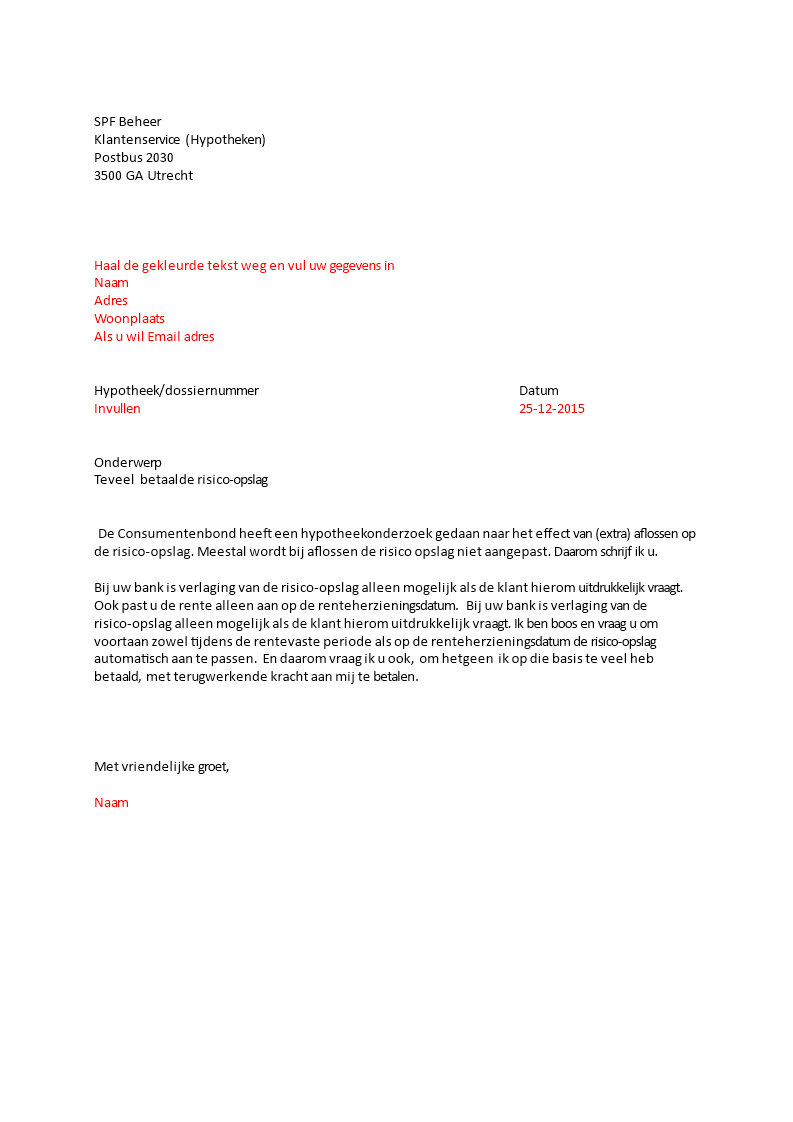 SPF Beheer
Klantenservice (Hypotheken)
Postbus 2030
3500 GA Utrecht

Haal de gekleurde tekst weg en vul uw gegevens in
Naam
Adres
Woonplaats
Als u wil Email adres

Hypotheek/dossiernummer
Invullen

Datum
25-12-2015

Onderwerp
Teveel betaalde risico-opslag

De Consumentenbond heeft een hypotheekonderzoek gedaan naar het effect van (extra) aflossen op de risico-opslag. Meestal wordt bij aflossen de risico opslag niet aangepast. Daarom schrijf ik u.

Bij uw bank is verlaging van de risico-opslag alleen mogelijk als de klant hierom uitdrukkelijk vraagt. Ook past u de rente alleen aan op de renteherzieningsdatum. Bij uw bank is verlaging van de risico-opslag alleen mogelijk als de klant hierom uitdrukkelijk vraagt. Ik ben boos en vraag u om voortaan zowel tijdens de rentevaste periode als op de renteherzieningsdatum de risico-opslag automatisch aan te passen. En daarom vraag ik u ook, om hetgeen ik op die basis te veel heb betaald, met terugwerkende kracht aan mij te betalen.

Met vriendelijke groet,

Naam